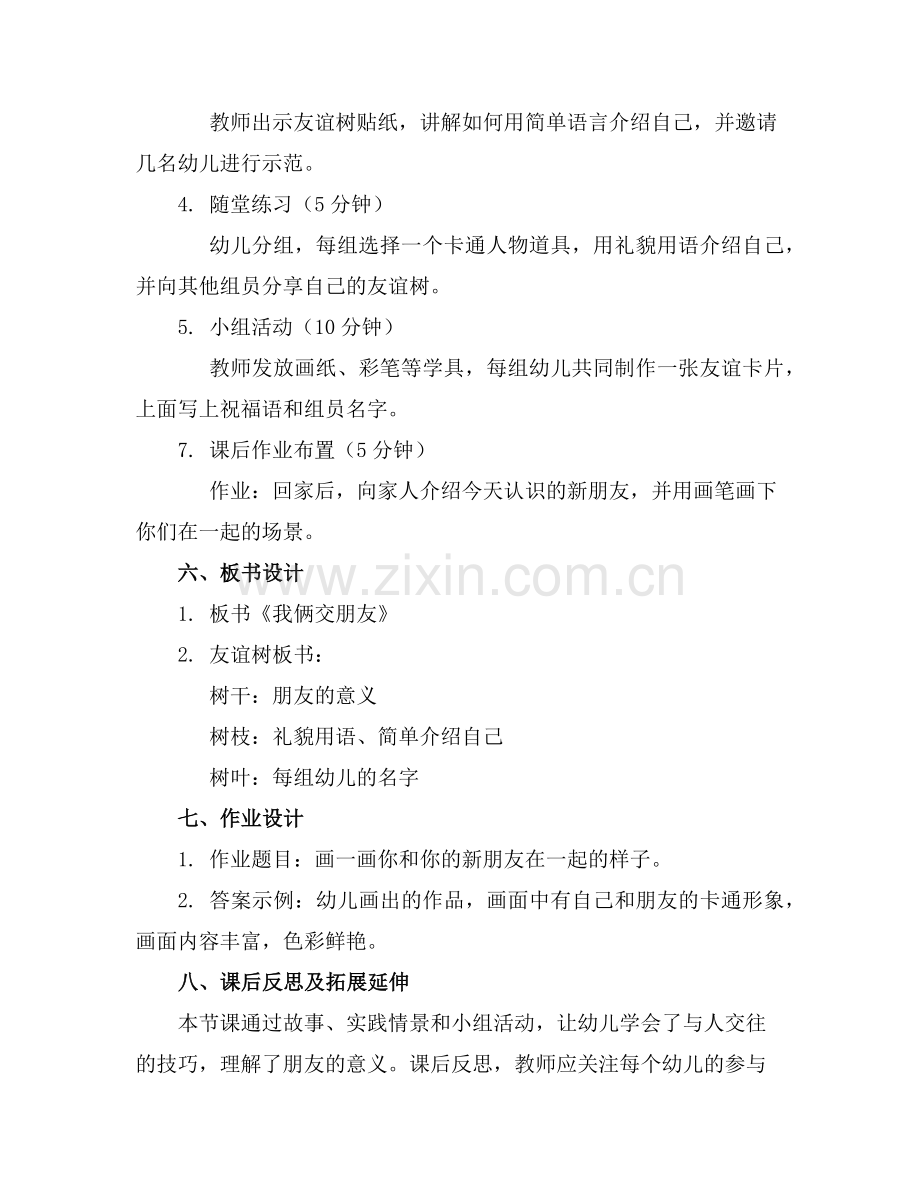 教师出示友谊树贴纸，讲解如何用简单语言介绍自己，并邀请几名幼儿进行示范。

4. 随堂练习（5 分钟）

幼儿分组，每组选择一个卡通人物道具，用礼貌用语介绍自己，并向其他组员分享自己的友谊树。

5. 小组活动（10 分钟）

教师发放画纸、彩笔等学具，每组幼儿共同制作一张友谊卡片，上面写上祝福语和组员名字。

7. 课后作业布置（5 分钟）

作业：回家后，向家人介绍今天认识的新朋友，并用画笔画下你们在一起的场景。

www.zixin.com.cn

六、板书设计

1. 板书《我俩交朋友》

2. 友谊树板书：

树干：朋友的意义

树枝：礼貌用语、简单介绍自己

树叶：每组幼儿的名字

七、作业设计

1. 作业题目：画一画你和你的新朋友在一起的样子。

2. 答案示例：幼儿画出的作品，画面中有自己和朋友的卡通形象，画面内容丰富，色彩鲜艳。

八、课后反思及拓展延伸

本节课通过故事、实践情景和小组活动，让幼儿学会了与人交往的技巧，理解了朋友的意义。课后反思，教师应关注每个幼儿的参与